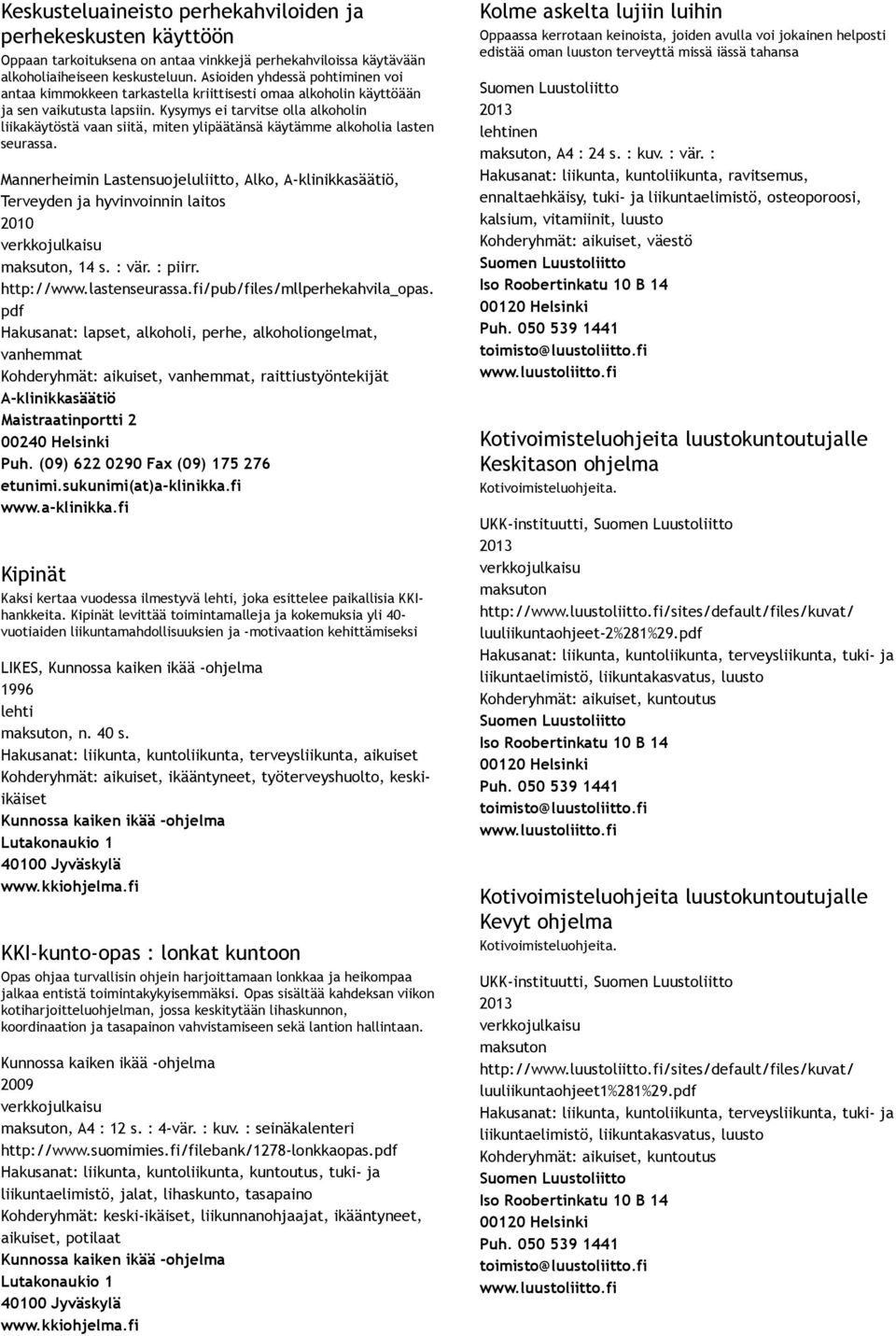 Keskusteluaineisto perhekahviloiden ja perhekeskusten käyttöön
Oppaan tarkoituksena on antaa vinkkejä perhekahviloissa käytävään alkoholiaiheiseen keskusteluun. Asioiden yhdessä pohtiminen voi antaa kimmokkeen tarkastella kriittisesti omaa alkoholin käyttöään ja sen vaikutusta lapsiin. Kysymys ei tarvitse olla alkoholin liikakäytöstä vaan siitä, miten ylipäätänsä käytämme alkoholia lasten seurassa.

Mannerheimin Lastensuojeluliitto, Alko, A-klinikkasäätiö, Terveyden ja hyvinvoinnin laitos
2010
verkkojulkaisu
maksuton, 14 s. : vär. : piirr.
http://www.lastenseurassa.fi/pub/files/mllperhekahvila_opas.pdf
Hakusanat: lapset, alkoholi, perhe, alkoholiongelmat, vanhemmat
Kohderyhmät: aikuiset, vanhemmat, raittiustyöntekijät
A-klinikkasäätiö
Maistraatinportti 2
00240 Helsinki
Puh. (09) 622 0290 Fax (09) 175 276
etunimi.sukunimi(at)a-klinikka.fi
www.a-klinikka.fi

Kipinät
Kaksi kertaa vuodessa ilmestyvä lehti, joka esittelee paikallisia KKI-hankkeita. Kipinät levittää toimintamalleja ja kokemuksia yli 40-vuotiaiden liikuntamahdollisuuksien ja -motivaation kehittämiseksi

LIKES, Kunnossa kaiken ikää -ohjelma
1996
lehti
maksuton, n. 40 s.
Hakusanat: liikunta, kuntoliikunta, terveysliikunta, aikuiset
Kohderyhmät: aikuiset, ikääntyneet, työterveyshuolto, keski-ikäiset
Kunnossa kaiken ikää -ohjelma
Lutakonaukio 1
40100 Jyväskylä
www.kkiohjelma.fi

KKI-kunto-opas : lonkat kuntoon
Opas ohjaa turvallisin ohjein harjoittamaan lonkkaa ja heikompaa jalkaa entistä toimintakykyisemmäksi. Opas sisältää kahdeksan viikon kotiharjoitteluohjelman, jossa keskitytään lihaskunnon, koordinaation ja tasapainon vahvistamiseen sekä lantion hallintaan.

Kunnossa kaiken ikää -ohjelma
2009
verkkojulkaisu
maksuton, A4 : 12 s. : 4-vär. : kuv. : seinäkalenteri
http://www.suomimies.fi/filebank/1278-lonkkaopas.pdf
Hakusanat: liikunta, kuntoliikunta, kuntoutus, tuki- ja liikuntaelimistö, jalat, lihaskunto, tasapaino
Kohderyhmät: keski-ikäiset, liikunnanohjaajat, ikääntyneet, aikuiset, potilaat
Kunnossa kaiken ikää -ohjelma
Lutakonaukio 1
40100 Jyväskylä
www.kkiohjelma.fi

Kolme askelta lujiin luihin
Oppaassa kerrotaan keinoista, joiden avulla voi jokainen helposti edistää oman luuston terveyttä missä iässä tahansa

Suomen Luustoliitto
2013
lehtinen
maksuton, A4 : 24 s. : kuv. : vär. :
Hakusanat: liikunta, kuntoliikunta, ravitsemus, ennaltaehkäisy, tuki- ja liikuntaelimistö, osteoporoosi, kalsium, vitamiinit, luusto
Kohderyhmät: aikuiset, väestö
Suomen Luustoliitto
Iso Roobertinkatu 10 B 14
00120 Helsinki
Puh. 050 539 1441
toimisto@luustoliitto.fi
www.luustoliitto.fi

Kotivoimisteluohjeita luustokuntoutujalle Keskitason ohjelma
Kotivoimisteluohjeita.

UKK-instituutti, Suomen Luustoliitto
2013
verkkojulkaisu
maksuton
http://www.luustoliitto.fi/sites/default/files/kuvat/luuliikuntaohjeet-2%281%29.pdf
Hakusanat: liikunta, kuntoliikunta, terveysliikunta, tuki- ja liikuntaelimistö, liikuntakasvatus, luusto
Kohderyhmät: aikuiset, kuntoutus
Suomen Luustoliitto
Iso Roobertinkatu 10 B 14
00120 Helsinki
Puh. 050 539 1441
toimisto@luustoliitto.fi
www.luustoliitto.fi

Kotivoimisteluohjeita luustokuntoutujalle Kevyt ohjelma
Kotivoimisteluohjeita.

UKK-instituutti, Suomen Luustoliitto
2013
verkkojulkaisu
maksuton
http://www.luustoliitto.fi/sites/default/files/kuvat/luuliikuntaohjeet1%281%29.pdf
Hakusanat: liikunta, kuntoliikunta, terveysliikunta, tuki- ja liikuntaelimistö, liikuntakasvatus, luusto
Kohderyhmät: aikuiset, kuntoutus
Suomen Luustoliitto
Iso Roobertinkatu 10 B 14
00120 Helsinki
Puh. 050 539 1441
toimisto@luustoliitto.fi
www.luustoliitto.fi